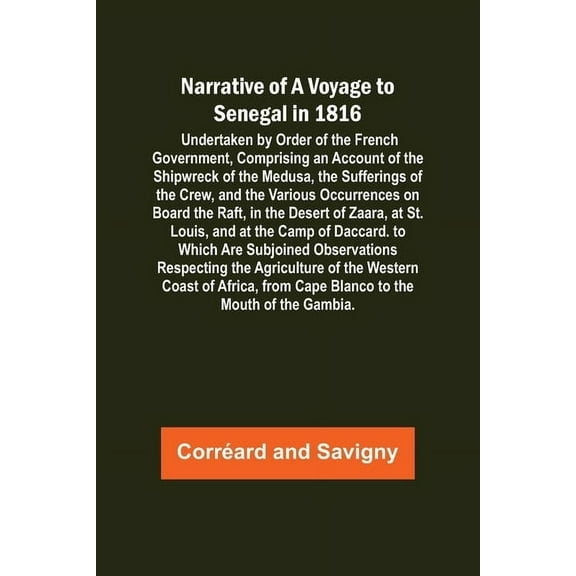 Narrative of A Voyage to Senegal in 1816

Undertaken by Order of the French Government, Comprising an Account of the Shipwreck of the Medusa, the Sufferings of the Crew, and the Various Occurrences on Board the Raft, in the Desert of Zaara, at St. Louis, and at the Camp of Daccard. to Which Are Subjoined Observations Respecting the Agriculture of the Western Coast of Africa, from Cape Blanco to the Mouth of the Gambia.

Corréard and Savigny